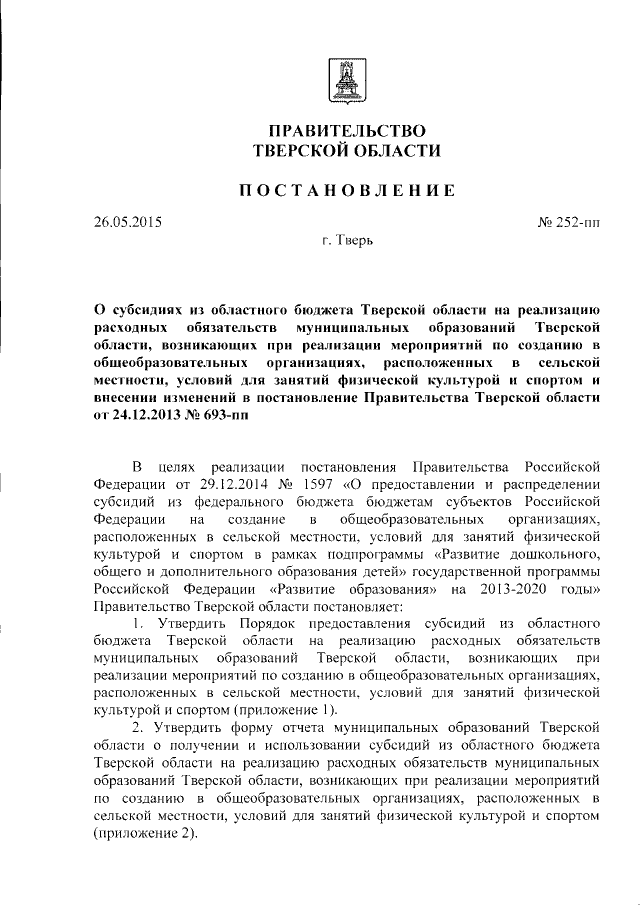 ПРАВИТЕЛЬСТВО
ТВЕРСКОЙ ОБЛАСТИ

ПОСТАНОВЛЕНИЕ

26.05.2015

№ 252-пп

г. Тверь

О субсидиях из областного бюджета Тверской области на реализацию расходных обязательств муниципальных образований Тверской области, возникающих при реализации мероприятий по созданию в общеобразовательных организациях, расположенных в сельской местности, условий для занятий физической культурой и спортом и внесении изменений в постановление Правительства Тверской области от 24.12.2013 № 693-пп

В целях реализации постановления Правительства Российской Федерации от 29.12.2014 № 1597 «О предоставлении и распределении субсидий из федерального бюджета бюджетам субъектов Российской Федерации на создание в общеобразовательных организациях, расположенных в сельской местности, условий для занятий физической культурой и спортом в рамках подпрограммы «Развитие дошкольного, общего и дополнительного образования детей» государственной программы Российской Федерации «Развитие образования» на 2013-2020 годы» Правительство Тверской области постановляет:

1. Утвердить Порядок предоставления субсидий из областного бюджета Тверской области на реализацию расходных обязательств муниципальных образований Тверской области, возникающих при реализации мероприятий по созданию в общеобразовательных организациях, расположенных в сельской местности, условий для занятий физической культурой и спортом (приложение 1).

2. Утвердить форму отчета муниципальных образований Тверской области о получении и использовании субсидий из областного бюджета Тверской области на реализацию расходных обязательств муниципальных образований Тверской области, возникающих при реализации мероприятий по созданию в общеобразовательных организациях, расположенных в сельской местности, условий для занятий физической культурой и спортом (приложение 2).